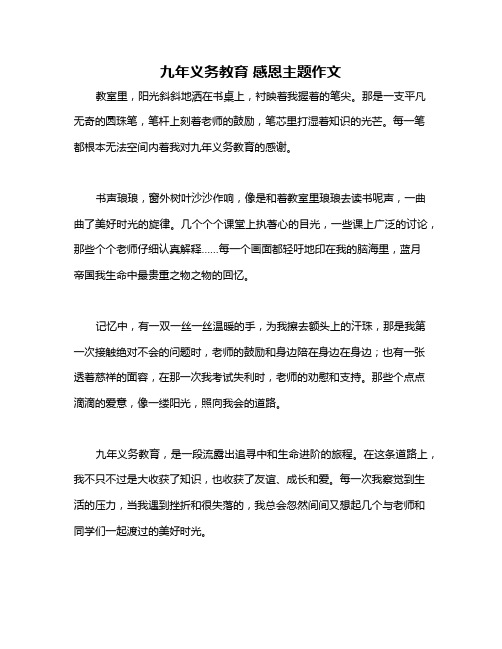 九年义务教育 感恩主题作文

教室里，阳光斜斜地洒在书桌上，衬映着我握着的笔尖。那是一支平凡无奇的圆珠笔，笔杆上刻着老师的鼓励，笔芯里打湿着知识的光芒。每一笔都根本无法空间内着我对九年义务教育的感谢。

书声琅琅，窗外树叶沙沙作响，像是和着教室里琅琅去读书呢声，一曲曲了美好时光的旋律。几个个个课堂上执著心的目光，一些课上广泛的讨论，那些个个老师仔细认真解释……每一个画面都轻吁地印在我的脑海里，蓝月帝国我生命中最贵重之物之物的回忆。

记忆中，有一双一丝一丝温暖的手，为我擦去额头上的汗珠，那是我第一次接触绝对不会的问题时，老师的鼓励和身边陪在身边在身边；也有一张透着慈祥的面容，在那一次我考试失利时，老师的劝慰和支持。那些个点点滴滴的爱意，像一缕阳光，照向我会的道路。

九年义务教育，是一段流露出追寻中和生命进阶的旅程。在这条道路上，我不只不过是大收获了知识，也收获了友谊、成长和爱。每一次我察觉到生活的压力，当我遇到挫折和很失落的，我总会忽然间间又想起几个与老师和同学们一起渡过的美好时光。